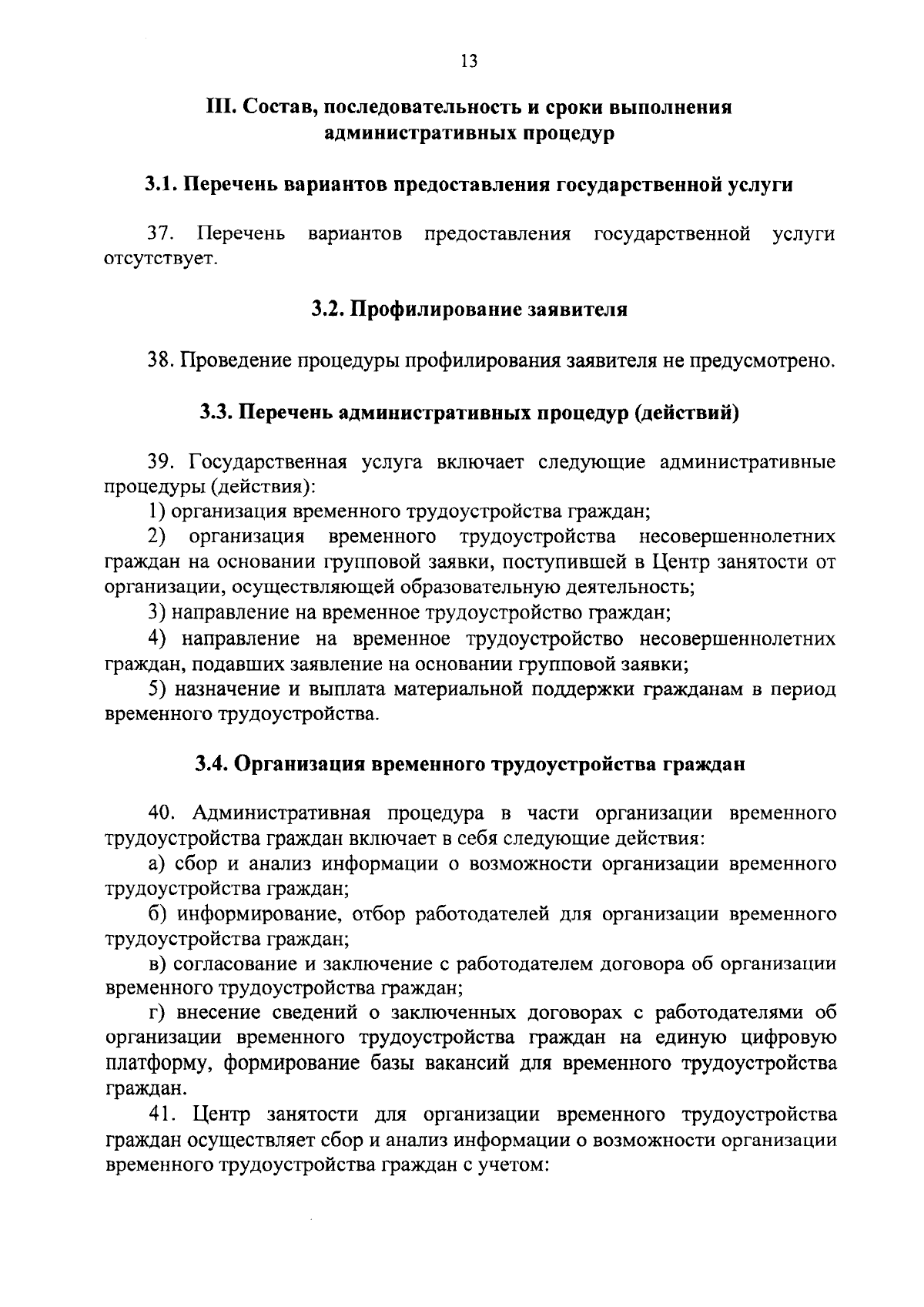 13

III. Состав, последовательность и сроки выполнения административных процедур

3.1. Перечень вариантов предоставления государственной услуги

37. Перечень вариантов предоставления государственной услуги отсутствует.

3.2. Профилирование заявителя

38. Проведение процедуры профилирования заявителя не предусмотрено.

3.3. Перечень административных процедур (действий)

39. Государственная услуга включает следующие административные процедуры (действия):

1) организация временного трудоустройства граждан;

2) организация временного трудоустройства несовершеннолетних граждан на основании групповой заявки, поступившей в Центр занятости от организации, осуществляющей образовательную деятельность;

3) направление на временное трудоустройство граждан;

4) направление на временное трудоустройство несовершеннолетних граждан, подавших заявление на основании групповой заявки;

5) назначение и выплата материальной поддержки гражданам в период временного трудоустройства.

3.4. Организация временного трудоустройства граждан

40. Административная процедура в части организации временного трудоустройства граждан включает в себя следующие действия:

а) сбор и анализ информации о возможности организации временного трудоустройства граждан;

б) информирование, отбор работодателей для организации временного трудоустройства граждан;

в) согласование и заключение с работодателем договора об организации временного трудоустройства граждан;

г) внесение сведений о заключенных договорах с работодателями об организации временного трудоустройства граждан на единую цифровую платформу, формирование базы вакансий для временного трудоустройства граждан.

41. Центр занятости для организации временного трудоустройства граждан осуществляет сбор и анализ информации о возможности организации временного трудоустройства граждан с учетом: